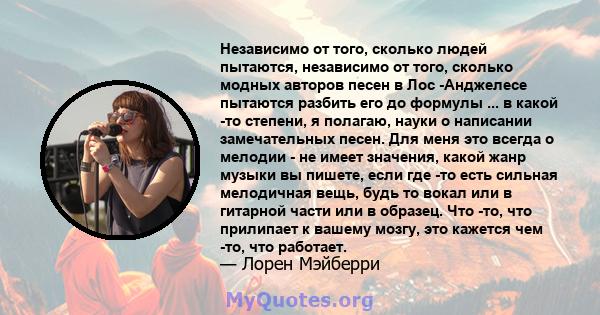 Независимо от того, сколько людей пытаются, независимо от того, сколько модных авторов песен в Лос -Анджелесе пытаются разбить его до формулы ... в какой -то степени, я полагаю, науки о написании замечательных песен. Для меня это всегда о мелодии - не имеет значения, какой жанр музыки вы пишете, если где -то есть сильная мелодичная вещь, будь то вокал или в гитарной части или в образец. Что -то, что прилипает к вашему мозгу, это кажется чем -то, что работает.

— Лорен Мэйберри

MyQuotes.org